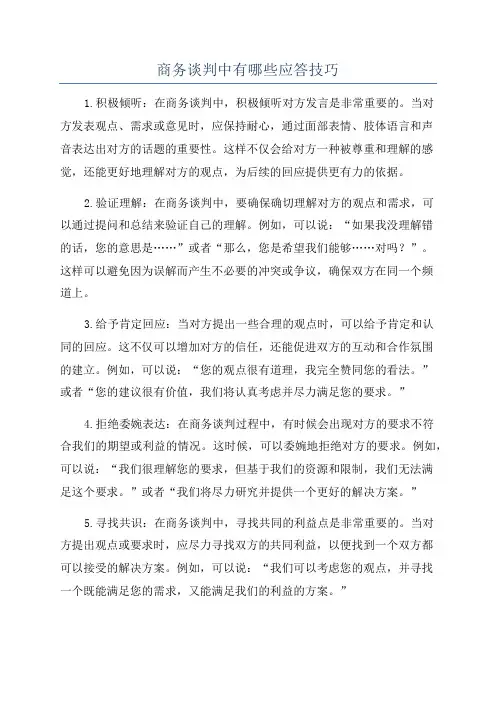 商务谈判中有哪些应答技巧

1.积极倾听：在商务谈判中，积极倾听对方发言是非常重要的。当对方发表观点、需求或意见时，应保持耐心，通过面部表情、肢体语言和声音表达出对方的话题的重要性。这样不仅会给对方一种被尊重和理解的感觉，还能更好地理解对方的观点，为后续的回应提供更有力的依据。

2.验证理解：在商务谈判中，要确保确切理解对方的观点和需求，可以通过提问和总结来验证自己的理解。例如，可以说：“如果我没理解错的话，您的意思是……”或者“那么，您是希望我们能够……对吗？”。这样可以避免因为误解而产生不必要的冲突或争议，确保双方在同一个频道上。

3.给予肯定回应：当对方提出一些合理的观点时，可以给予肯定和认同的回应。这不仅可以增加对方的信任，还能促进双方的互动和合作氛围的建立。例如，可以说：“您的观点很有道理，我完全赞同您的看法。”或者“您的建议很有价值，我们将认真考虑并尽力满足您的要求。”

4.拒绝委婉表达：在商务谈判过程中，有时候会出现对方的要求不符合我们的期望或利益的情况。这时候，可以委婉地拒绝对方的要求。例如，可以说：“我们很理解您的要求，但基于我们的资源和限制，我们无法满足这个要求。”或者“我们将尽力研究并提供一个更好的解决方案。”

5.寻找共识：在商务谈判中，寻找共同的利益点是非常重要的。当对方提出观点或要求时，应尽力寻找双方的共同利益，以便找到一个双方都可以接受的解决方案。例如，可以说：“我们可以考虑您的观点，并寻找一个既能满足您的需求，又能满足我们的利益的方案。”